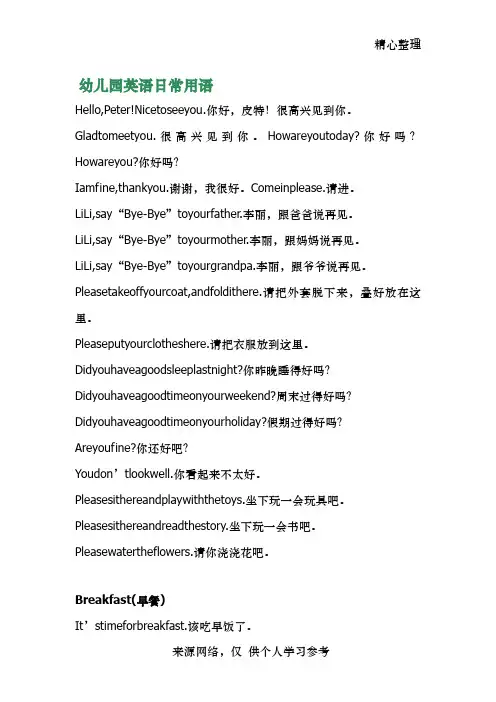 精心整理

幼儿园英语日常用语

Hello,Peter!Nicetoseeyou.你好，皮特！很高兴见到你.

Gladtomeetyou.很高兴见到你. Howareyoutoday?你好吗？

Howareyou?你好吗?

Iamfine,thankyou.谢谢，我很好. Comeinplease.请进.

LiLi,say “Bye-Bye” toyourfather.李丽，跟爸爸说再见.

LiLi,say “Bye-Bye” toyourmother.李丽，跟妈妈说再见.

LiLi,say “Bye-Bye” toyourgrandpa.李丽，跟爷爷说再见.

Pleasetakeoffyourcoat,andfoldithere.请把外套脱下来，叠好放在这里.

Pleaseputyourclotheshere.请把衣服放到这里.

Didyouhaveagoodsleeplastnight?你昨晚睡得好吗?

Didyouhaveagoodtimeonyourweekend?周末过得好吗?

Didyouhaveagoodtimeonyourholiday?假期过得好吗?

Areyoufine?你还好吧?

Youdon’tlookwell.你看起来不太好.

Pleasesithereandplaywiththetoys.坐下玩一会玩具吧.

Pleasesithereandreadthestory.坐下玩一会书吧.

Pleasewatertheflowers.请你浇浇花吧.

Breakfast(早餐)

It’stimeforbreakfast.该吃早饭了.

来源网络，仅 供个人学习参考